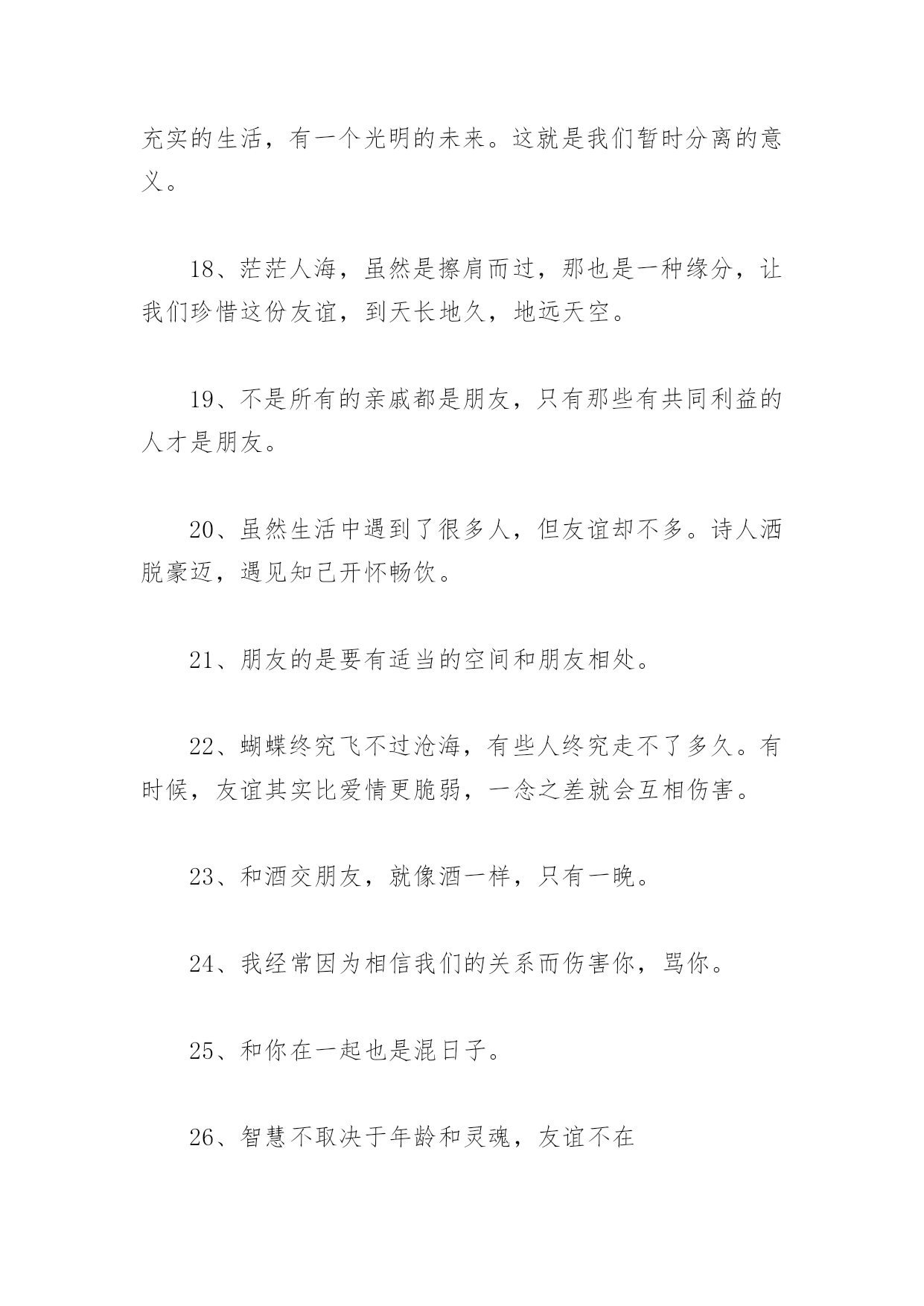 充实的生活，有一个光明的未来。这就是我们暂时分离的意义。

18、茫茫人海，虽然是擦肩而过，那也是一种缘分，让我们珍惜这份友谊，到天长地久，地远天空。

19、不是所有的亲戚都是朋友，只有那些有共同利益的人才是朋友。

20、虽然生活中遇到了很多人，但友谊却不多。诗人洒脱豪迈，遇见知己开怀畅饮。

21、朋友的是要有适当的空间和朋友相处。

22、蝴蝶终究飞不过沧海，有些人终究走不了多久。有时候，友谊其实比爱情更脆弱，一念之差就会互相伤害。

23、和酒交朋友，就像酒一样，只有一晚。

24、我经常因为相信我们的关系而伤害你，骂你。

25、和你在一起也是混日子。

26、智慧不取决于年龄和灵魂，友谊不在